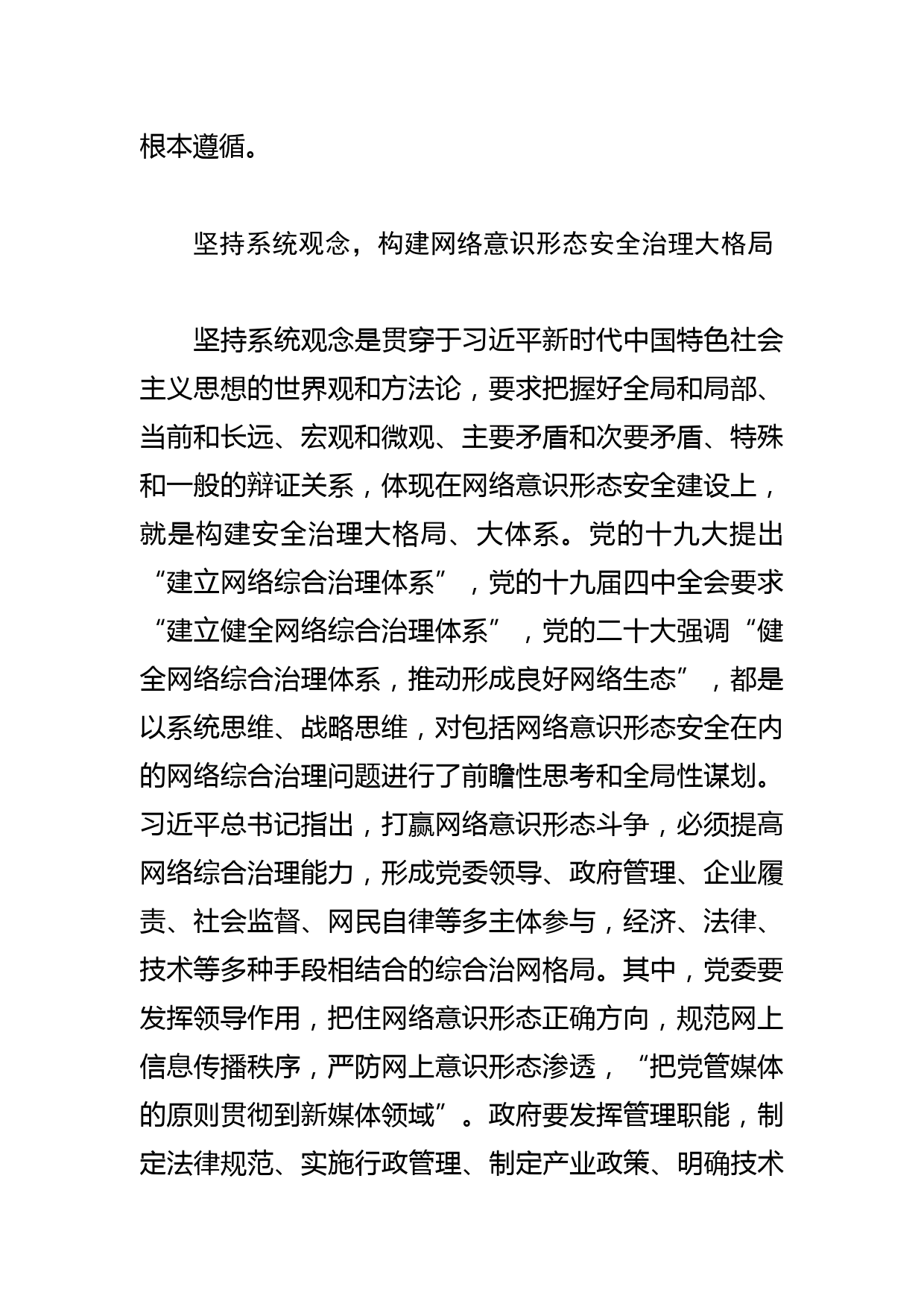 根本遵循。

坚持系统观念，构建网络意识形态安全治理大格局

坚持系统观念是贯穿于习近平新时代中国特色社会主义思想的世界观和方法论，要求把握好全局和局部、当前和长远、宏观和微观、主要矛盾和次要矛盾、特殊和一般的辩证关系，体现在网络意识形态安全建设上，就是构建安全治理大格局、大体系。党的十九大提出“建立网络综合治理体系”，党的十九届四中全会要求“建立健全网络综合治理体系”，党的二十大强调“健全网络综合治理体系，推动形成良好网络生态”，都是以系统思维、战略思维，对包括网络意识形态安全在内的网络综合治理问题进行了前瞻性思考和全局性谋划。习近平总书记指出，打赢网络意识形态斗争，必须提高网络综合治理能力，形成党委领导、政府管理、企业履责、社会监督、网民自律等多主体参与，经济、法律、技术等多种手段相结合的综合治网格局。其中，党委要发挥领导作用，把住网络意识形态正确方向，规范网上信息传播秩序，严防网上意识形态渗透，“把党管媒体的原则贯彻到新媒体领域”。政府要发挥管理职能，制定法律规范、实施行政管理、制定产业政策、明确技术